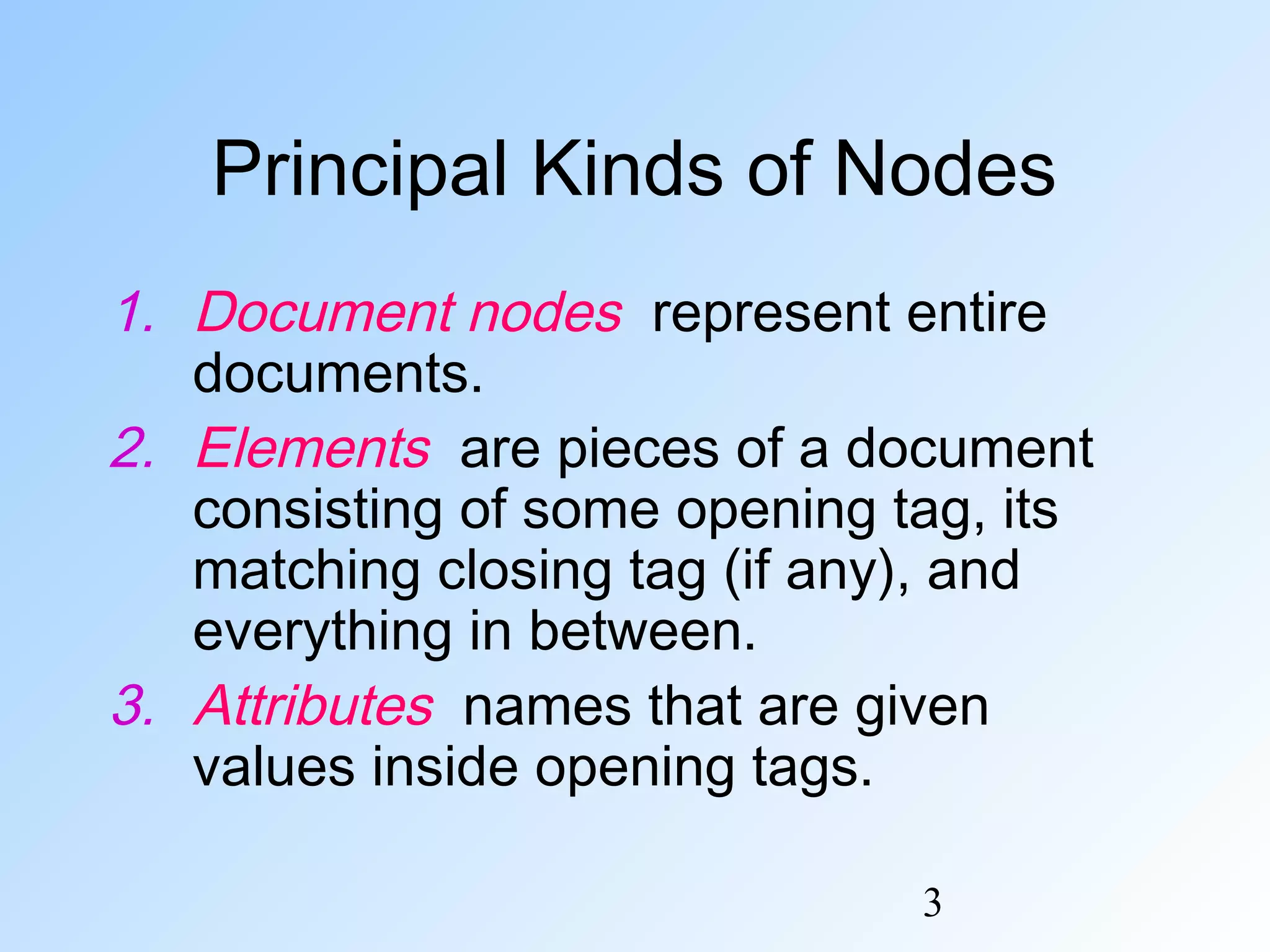 Principal Kinds of Nodes

1. Document nodes represent entire documents.
2. Elements are pieces of a document consisting of some opening tag, its matching closing tag (if any), and everything in between.
3. Attributes names that are given values inside opening tags.

3